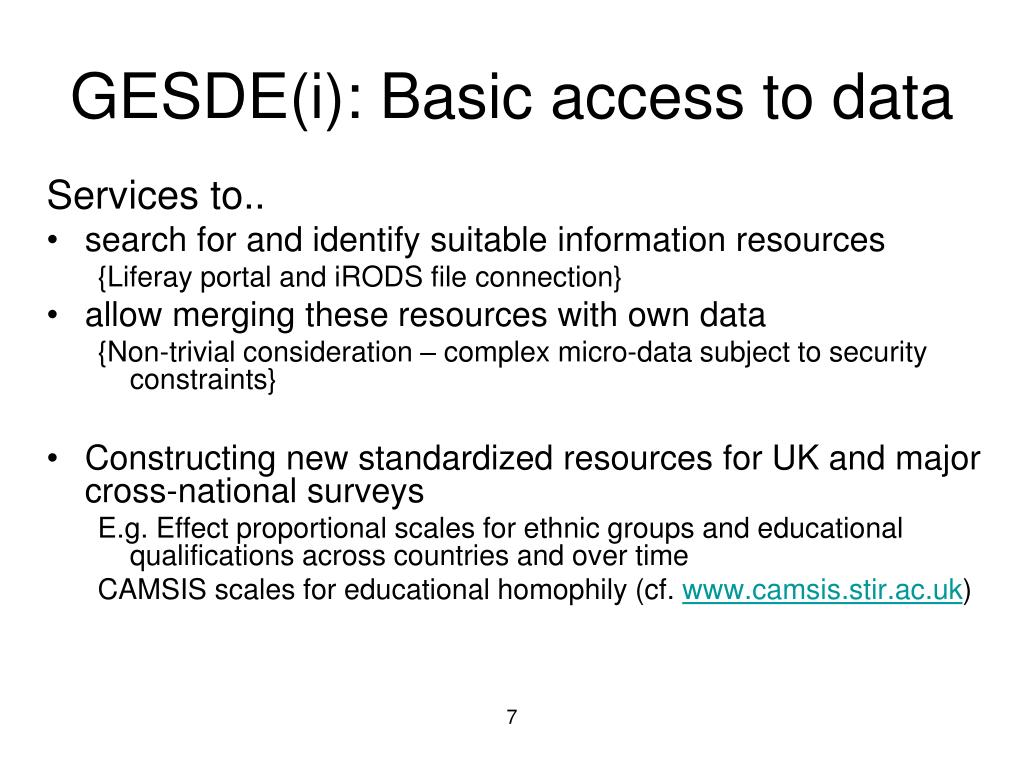 GESDE(i): Basic access to data

Services to..

• search for and identify suitable information resources
{Liferay portal and iRODS file connection}

• allow merging these resources with own data
{Non-trivial consideration – complex micro-data subject to security constraints}

• Constructing new standardized resources for UK and major cross-national surveys
E.g. Effect proportional scales for ethnic groups and educational qualifications across countries and over time
CAMSIS scales for educational homophily (cf. www.camsis.stir.ac.uk)

7